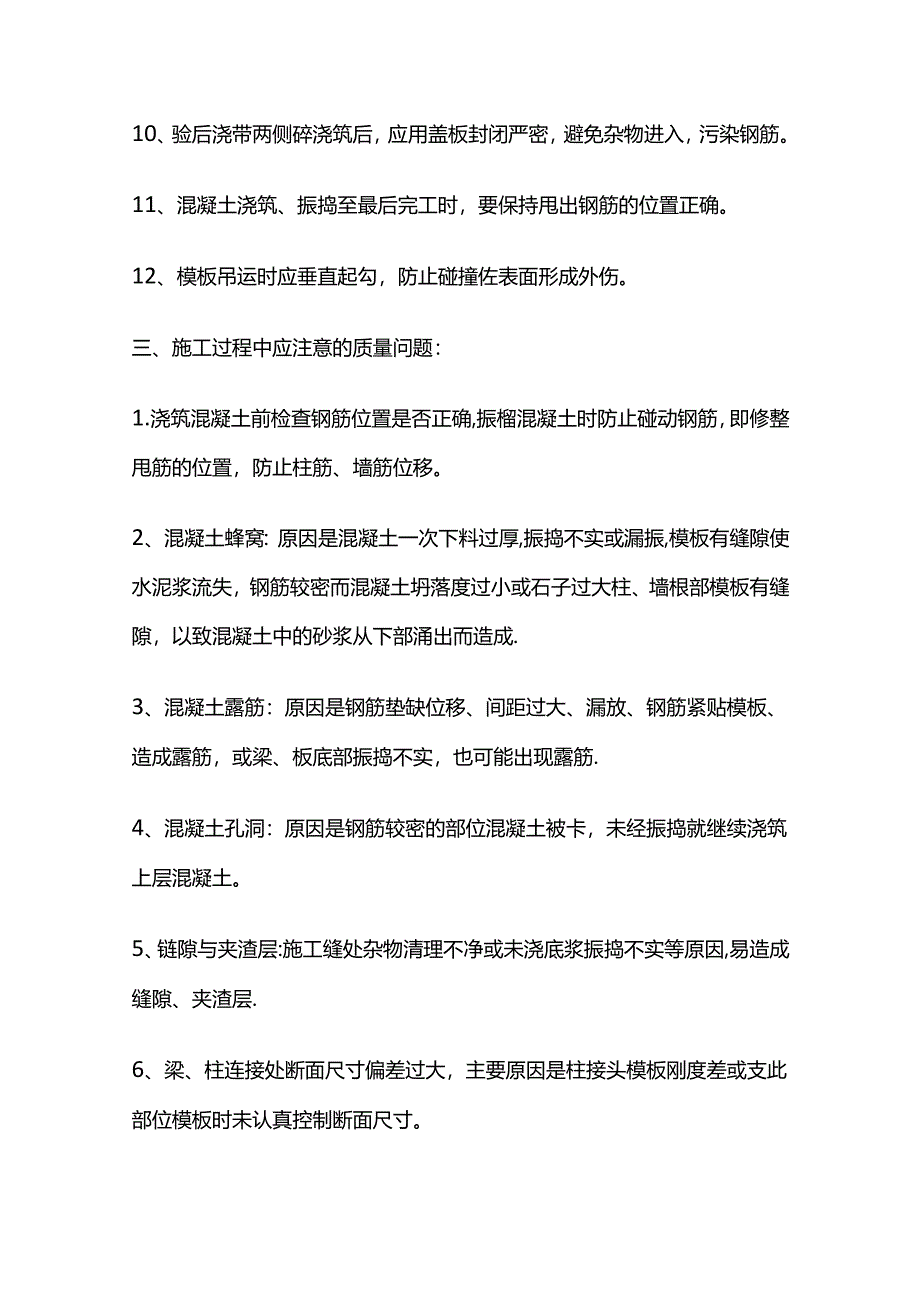 10、验后浇带两侧碎浇筑后，应用盖板封闭严密，避免杂物进入，污染钢筋。

11、混凝土浇筑、振捣至最后完工时，要保持甩出钢筋的位置正确。

12、模板吊运时应垂直起勾，防止碰撞佐表面形成外伤。

三、施工过程中应注意的质量问题：

1.浇筑混凝土前检查钢筋位置是否正确,振榴混凝土时防止碰动钢筋，即修整甩筋的位置，防止柱筋、墙筋位移。

2、混凝土蜂窝: 原因是混凝土一次下料过厚,振捣不实或漏振,模板有缝隙使水泥浆流失，钢筋较密而混凝土坍落度过小或石子过大柱、墙根部模板有缝隙，以致混凝土中的砂浆从下部涌出而造成.

3、混凝土露筋：原因是钢筋垫缺位移、间距过大、漏放、钢筋紧贴模板、造成露筋，或梁、板底部振捣不实，也可能出现露筋.

4、混凝土孔洞：原因是钢筋较密的部位混凝土被卡，未经振捣就继续浇筑上层混凝土。

5、链隙与夹渣层:施工缝处杂物清理不净或未浇底浆振捣不实等原因,易造成缝隙、夹渣层.

6、梁、柱连接处断面尺寸偏差过大，主要原因是柱接头模板刚度差或支此部位模板时未认真控制断面尺寸。